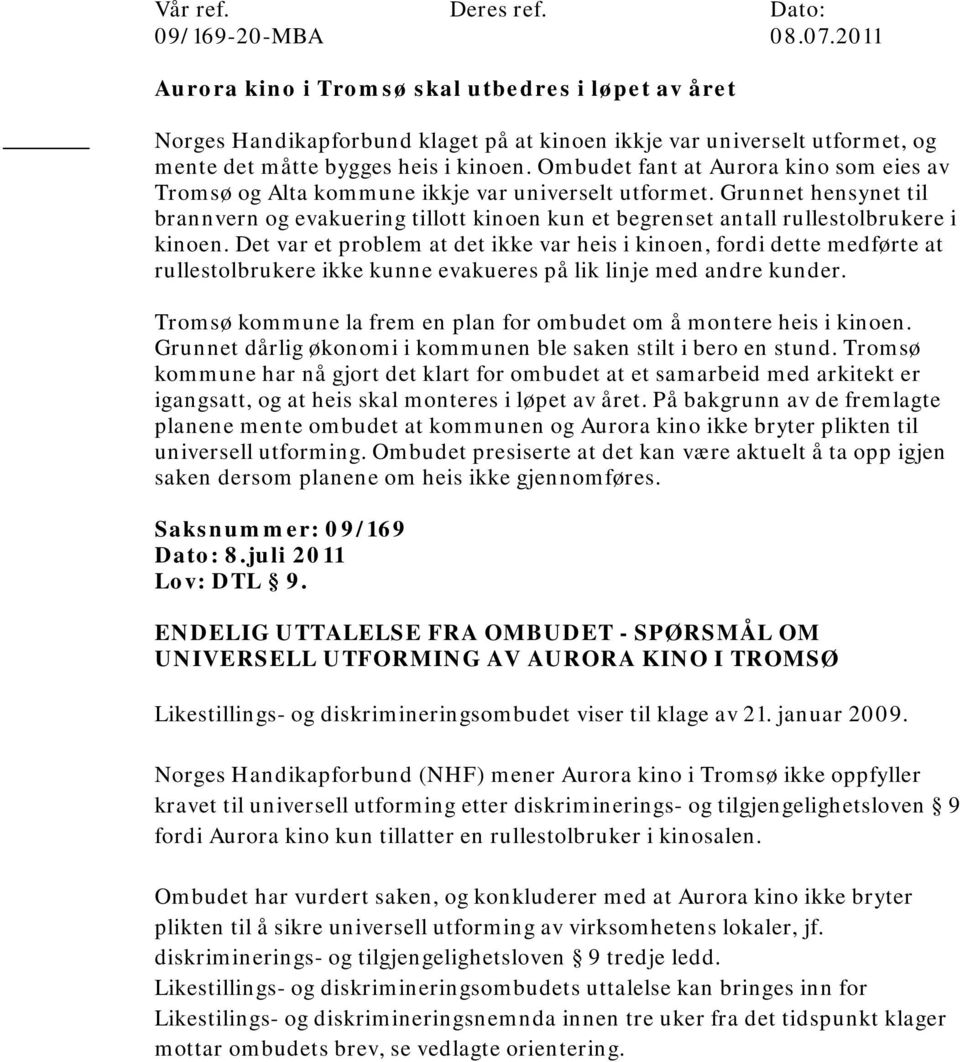 Vår ref. Deres ref. Dato:
09/169-20-MBA 08.07.2011

Aurora kino i Tromsø skal utbedres i løpet av året

Norges Handikapforbund klaget på at kinoen ikkje var universelt utformet, og mente det måtte bygges heis i kinoen. Ombudet fant at Aurora kino som eies av Tromsø og Alta kommune ikkje var universelt utformet. Grunnet hensynet til brannvern og evakuering tillott kinoen kun et begrenset antall rullestolbrukere i kinoen. Det var et problem at det ikke var heis i kinoen, fordi dette medførte at rullestolbrukere ikke kunne evakueres på lik linje med andre kunder.

Tromsø kommune la frem en plan for ombudet om å montere heis i kinoen. Grunnet dårlig økonomi i kommunen ble saken stilt i bero en stund. Tromsø kommune har nå gjort det klart for ombudet at et samarbeid med arkitekt er igangsatt, og at heis skal monteres i løpet av året. På bakgrunn av de fremlagte planene mente ombudet at kommunen og Aurora kino ikke bryter plikten til universell utforming. Ombudet presiserte at det kan være aktuelt å ta opp igjen saken dersom planene om heis ikke gjennomføres.

Saksnummer: 09/169
Dato: 8.juli 2011
Lov: DTL § 9.

ENDELIG UTTALELSE FRA OMBUDET - SPØRSMÅL OM UNIVERSELL UTFORMING AV AURORA KINO I TROMSØ

Likestillings- og diskrimineringsombudet viser til klage av 21. januar 2009.

Norges Handikapforbund (NHF) mener Aurora kino i Tromsø ikke oppfyller kravet til universell utforming etter diskriminerings- og tilgjengelighetsloven § 9 fordi Aurora kino kun tillatter en rullestolbruker i kinosalen.

Ombudet har vurdert saken, og konkluderer med at Aurora kino ikke bryter plikten til å sikre universell utforming av virksomhetens lokaler, jf. diskriminerings- og tilgjengelighetsloven § 9 tredje ledd.
Likestillings- og diskrimineringsombudets uttalelse kan bringes inn for Likestilings- og diskrimineringsnemnda innen tre uker fra det tidspunkt klager mottar ombudets brev, se vedlagte orientering.